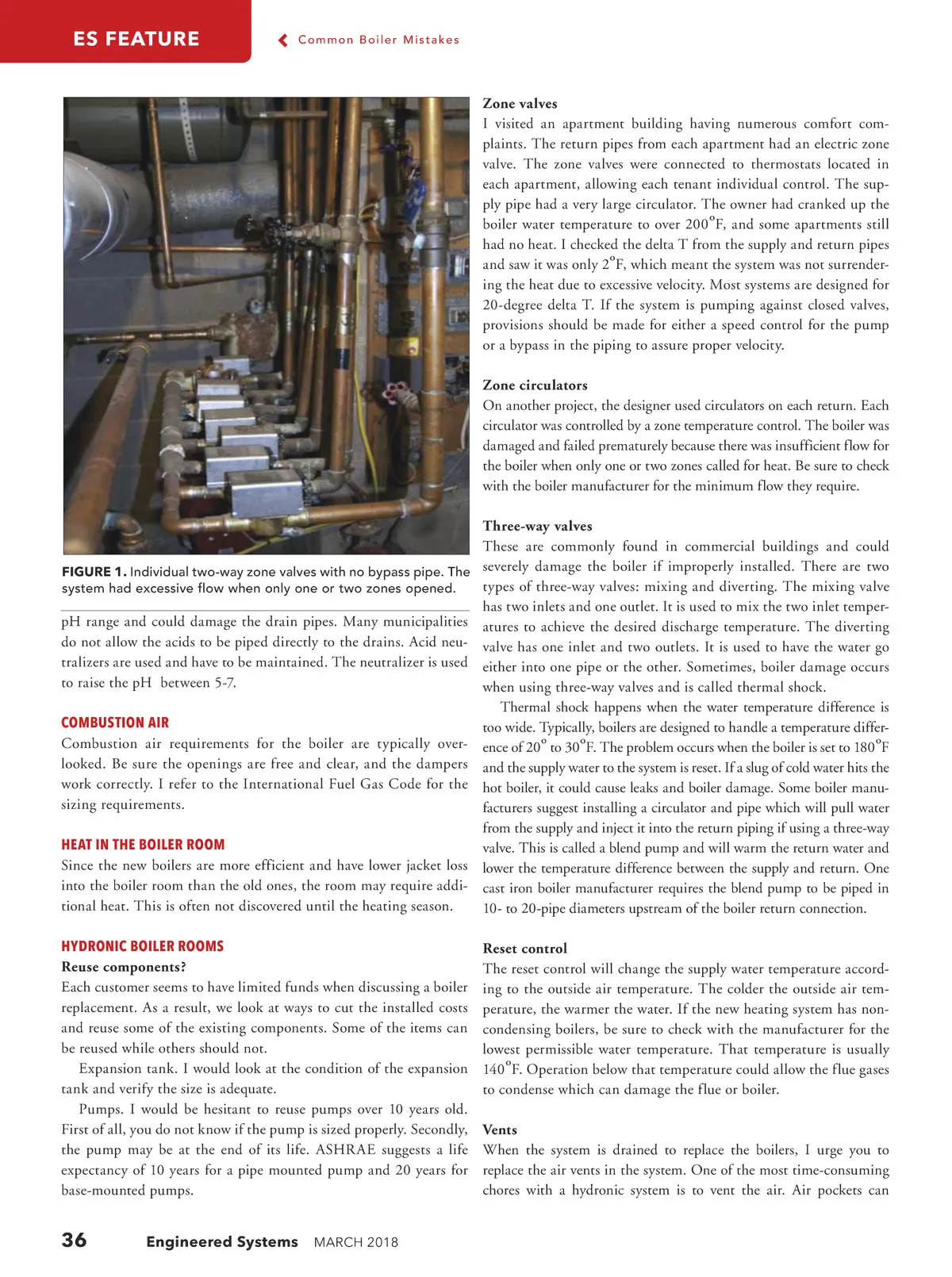 ES FEATURE

Common Boiler Mistakes

FIGURE 1. Individual two-way zone valves with no bypass pipe. The system had excessive flow when only one or two zones opened.

pH range and could damage the drain pipes. Many municipalities do not allow the acids to be piped directly to the drains. Acid neutralizers are used and have to be maintained. The neutralizer is used to raise the pH between 5-7.

COMBUSTION AIR
Combustion air requirements for the boiler are typically overlooked. Be sure the openings are free and clear, and the dampers work correctly. I refer to the International Fuel Gas Code for the sizing requirements.

HEAT IN THE BOILER ROOM
Since the new boilers are more efficient and have lower jacket loss into the boiler room than the old ones, the room may require additional heat. This is often not discovered until the heating season.

HYDRONIC BOILER ROOMS
Reuse components?
Each customer seems to have limited funds when discussing a boiler replacement. As a result, we look at ways to cut the installed costs and reuse some of the existing components. Some of the items can be reused while others should not.

Expansion tank. I would look at the condition of the expansion tank and verify the size is adequate.

Pumps. I would be hesitant to reuse pumps over 10 years old. First of all, you do not know if the pump is sized properly. Secondly, the pump may be at the end of its life. ASHRAE suggests a life expectancy of 10 years for a pipe mounted pump and 20 years for base-mounted pumps.

Zone valves
I visited an apartment building having numerous comfort complaints. The return pipes from each apartment had an electric zone valve. The zone valves were connected to thermostats located in each apartment, allowing each tenant individual control. The supply pipe had a very large circulator. The owner had cranked up the boiler water temperature to over 200°F, and some apartments still had no heat. I checked the delta T from the supply and return pipes and saw it was only 2°F, which meant the system was not surrendering the heat due to excessive velocity. Most systems are designed for 20-degree delta T. If the system is pumping against closed valves, provisions should be made for either a speed control for the pump or a bypass in the piping to assure proper velocity.

Zone circulators
On another project, the designer used circulators on each return. Each circulator was controlled by a zone temperature control. The boiler was damaged and failed prematurely because there was insufficient flow for the boiler when only one or two zones called for heat. Be sure to check with the boiler manufacturer for the minimum flow they require.

Three-way valves
These are commonly found in commercial buildings and could severely damage the boiler if improperly installed. There are two types of three-way valves: mixing and diverting. The mixing valve has two inlets and one outlet. It is used to mix the two inlet temperatures to achieve the desired discharge temperature. The diverting valve has one inlet and two outlets. It is used to have the water go either into one pipe or the other. Sometimes, boiler damage occurs when using three-way valves and is called thermal shock.

Thermal shock happens when the water temperature difference is too wide. Typically, boilers are designed to handle a temperature difference of 20° to 30°F. The problem occurs when the boiler is set to 180°F and the supply water to the system is reset. If a slug of cold water hits the hot boiler, it could cause leaks and boiler damage. Some boiler manufacturers suggest installing a circulator and pipe which will pull water from the supply and inject it into the return piping if using a three-way valve. This is called a blend pump and will warm the return water and lower the temperature difference between the supply and return. One cast iron boiler manufacturer requires the blend pump to be piped in 10- to 20-pipe diameters upstream of the boiler return connection.

Reset control
The reset control will change the supply water temperature according to the outside air temperature. The colder the outside air temperature, the warmer the water. If the new heating system has non-condensing boilers, be sure to check with the manufacturer for the lowest permissible water temperature. That temperature is usually 140°F. Operation below that temperature could allow the flue gases to condense which can damage the flue or boiler.

Vents
When the system is drained to replace the boilers, I urge you to replace the air vents in the system. One of the most time-consuming chores with a hydronic system is to vent the air. Air pockets can

36 Engineered Systems MARCH 2018